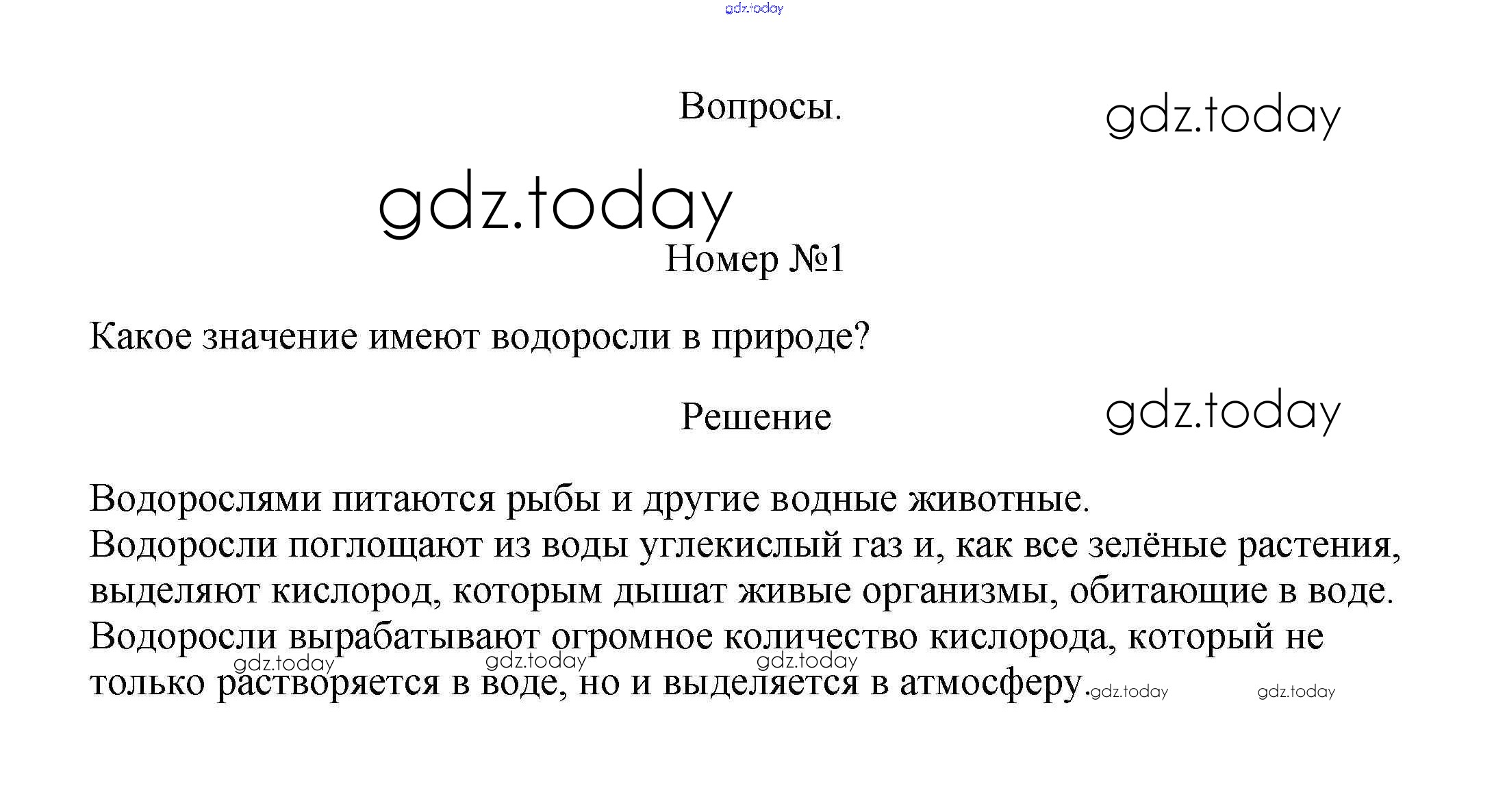 Вопросы.

Номер №1

Какое значение имеют водоросли в природе?

Решение

Водорослями питаются рыбы и другие водные животные.
Водоросли поглощают из воды углекислый газ и, как все зелёные растения, выделяют кислород, которым дышат живые организмы, обитающие в воде.
Водоросли вырабатывают огромное количество кислорода, который не только растворяется в воде, но и выделяется в атмосферу.

gdz.today